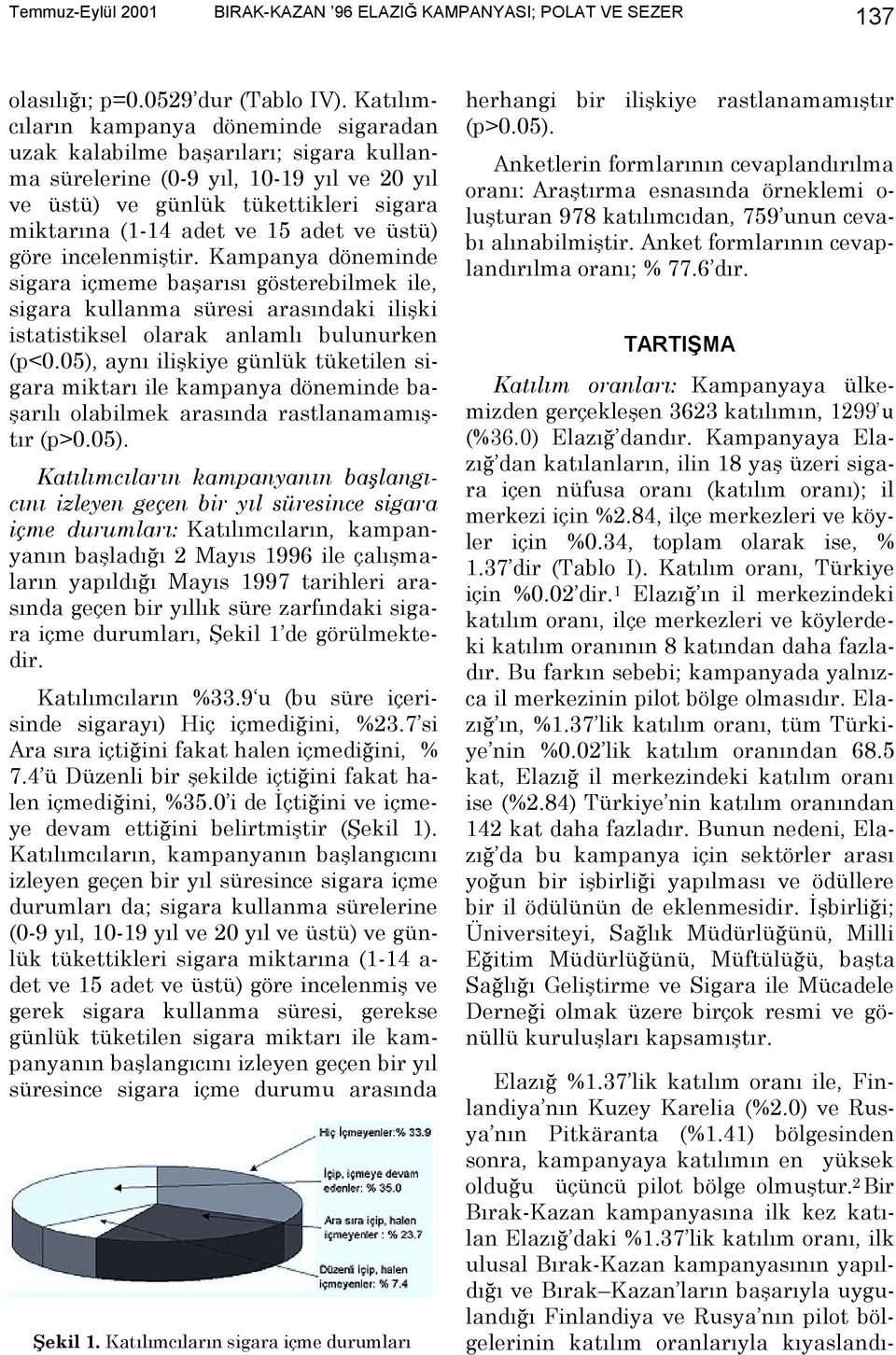 Temmuz-Eylül 2001 BIRAK-KAZAN '96 ELAZIĞ KAMPANYASI; POLAT VE SEZER 137

olasılığı; p=0.0529'dur (Tablo IV). Katılımcıların kampanya döneminde sigaradan uzak kalabilme başarıları; sigara kullanma sürelerine (0-9 yıl, 10-19 yıl ve 20 yıl ve üstü) ve günlük tükettikleri sigara miktarına (1-14 adet ve 15 adet ve üstü) göre incelenmiştir. Kampanya döneminde sigara içmeme başarısı gösterebilmek ile, sigara kullanma süresi arasındaki ilişki istatistiksel olarak anlamlı bulunurken (p<0.05), aynı ilişkiye günlük tüketilen sigara miktarı ile kampanya döneminde başarılı olabilmek arasında rastlanamamıştır (p>0.05).

Katılımcıların kampanyanın başlangıcını izleyen geçen bir yıl süresince sigara içme durumları: Katılımcıların, kampanyanın başladığı 2 Mayıs 1996 ile çalışmaların yapıldığı Mayıs 1997 tarihleri arasında geçen bir yıllık süre zarfındaki sigara içme durumları, Şekil 1'de görülmektedir.

Katılımcıların %33.9'u (bu süre içerisinde sigarayı) Hiç içmediğini, %23.7'si Ara sıra içtiğini fakat halen içmediğini, % 7.4'ü Düzenli bir şekilde içtiğini fakat halen içmediğini, %35.0'i de İçtiğini ve içmeye devam ettiğini belirtmiştir (Şekil 1). Katılımcıların, kampanyanın başlangıcını izleyen geçen bir yıl süresince sigara içme durumları da; sigara kullanma sürelerine (0-9 yıl, 10-19 yıl ve 20 yıl ve üstü) ve günlük tükettikleri sigara miktarına (1-14 adet ve 15 adet ve üstü) göre incelenmiş ve gerek sigara kullanma süresi, gerekse günlük tüketilen sigara miktarı ile kampanyanın başlangıcını izleyen geçen bir yıl süresince sigara içme durumu arasında

Hiç İçmeyenler:% 33.9
İçip, içmeye devam edenler: % 35.0
Ara sıra içip, halen içmeyenler : % 23.7
Düzenli içip, halen içmeyenler: % 7.4

Şekil 1. Katılımcıların sigara içme durumları

herhangi bir ilişkiye rastlanamamıştır (p>0.05).

Anketlerin formlarının cevaplandırılma oranı: Araştırma esnasında örneklemi oluşturan 978 katılımcıdan, 759'unun cevabı alınabilmiştir. Anket formlarının cevaplandırılma oranı; % 77.6'dır.

TARTIŞMA

Katılım oranları: Kampanyaya ülkemizden gerçekleşen 3623 katılımın, 1299'u (%36.0) Elazığ'dandır. Kampanyaya Elazığ'dan katılanların, ilin 18 yaş üzeri sigara içen nüfusa oranı (katılım oranı); il merkezi için %2.84, ilçe merkezleri ve köyler için %0.34, toplam olarak ise, % 1.37'dir (Tablo I). Katılım oranı, Türkiye için %0.02'dir.$^1$ Elazığ'ın il merkezindeki katılım oranı, ilçe merkezleri ve köylerdeki katılım oranının 8 katından daha fazladır. Bu farkın sebebi; kampanyada yalnızca il merkezinin pilot bölge olmasıdır. Elazığ'ın, %1.37'lik katılım oranı, tüm Türkiye'nin %0.02'lik katılım oranından 68.5 kat, Elazığ il merkezindeki katılım oranı ise (%2.84) Türkiye'nin katılım oranından 142 kat daha fazladır. Bunun nedeni, Elazığ'da bu kampanya için sektörler arası yoğun bir işbirliği yapılması ve ödüllere bir il ödülünün de eklenmesidir. İşbirliği; Üniversiteyi, Sağlık Müdürlüğünü, Milli Eğitim Müdürlüğünü, Müftülüğü, başta Sağlığı Geliştirme ve Sigara ile Mücadele Derneği olmak üzere birçok resmi ve gönüllü kuruluşları kapsamıştır.

Elazığ %1.37'lik katılım oranı ile, Finlandiya'nın Kuzey Karelia (%2.0) ve Rusya'nın Pitkäranta (%1.41) bölgesinden sonra, kampanyaya katılımın en yüksek olduğu üçüncü pilot bölge olmuştur.$^2$ Bir Bırak-Kazan kampanyasına ilk kez katılan Elazığ'daki %1.37'lik katılım oranı, ilk ulusal Bırak-Kazan kampanyasının yapıldığı ve Bırak–Kazan'ların başarıyla uygulandığı Finlandiya ve Rusya'nın pilot bölgelerinin katılım oranlarıyla kıyaslandı-